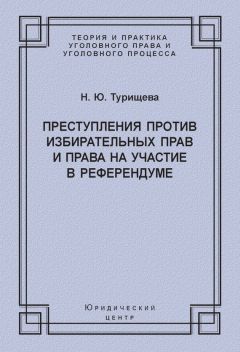 ТЕОРИЯ И ПРАКТИКА УГОЛОВНОГО ПРАВА И УГОЛОВНОГО ПРОЦЕССА

Н. Ю. Турищева

ПРЕСТУПЛЕНИЯ ПРОТИВ ИЗБИРАТЕЛЬНЫХ ПРАВ И ПРАВА НА УЧАСТИЕ В РЕФЕРЕНДУМЕ

Юридический центр